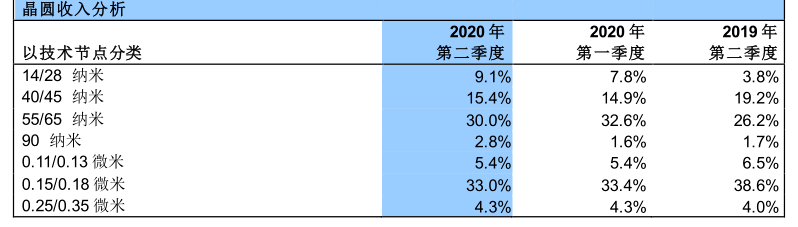 晶圆收入分析

| 以技术节点分类 | 2020 年 第二季度 | 2020 年 第一季度 | 2019 年 第二季度 |
|---|---|---|---|
| 14/28 纳米 | 9.1% | 7.8% | 3.8% |
| 40/45 纳米 | 15.4% | 14.9% | 19.2% |
| 55/65 纳米 | 30.0% | 32.6% | 26.2% |
| 90 纳米 | 2.8% | 1.6% | 1.7% |
| 0.11/0.13 微米 | 5.4% | 5.4% | 6.5% |
| 0.15/0.18 微米 | 33.0% | 33.4% | 38.6% |
| 0.25/0.35 微米 | 4.3% | 4.3% | 4.0% |